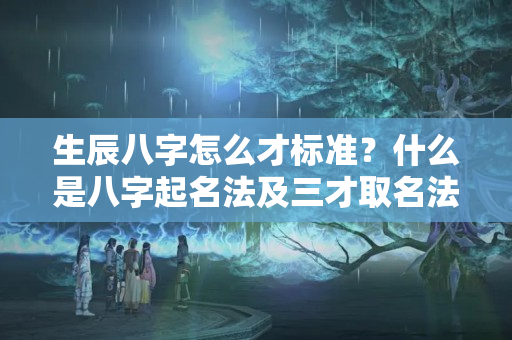 生辰八字怎么才标准？什么是八字起名法及三才取名法